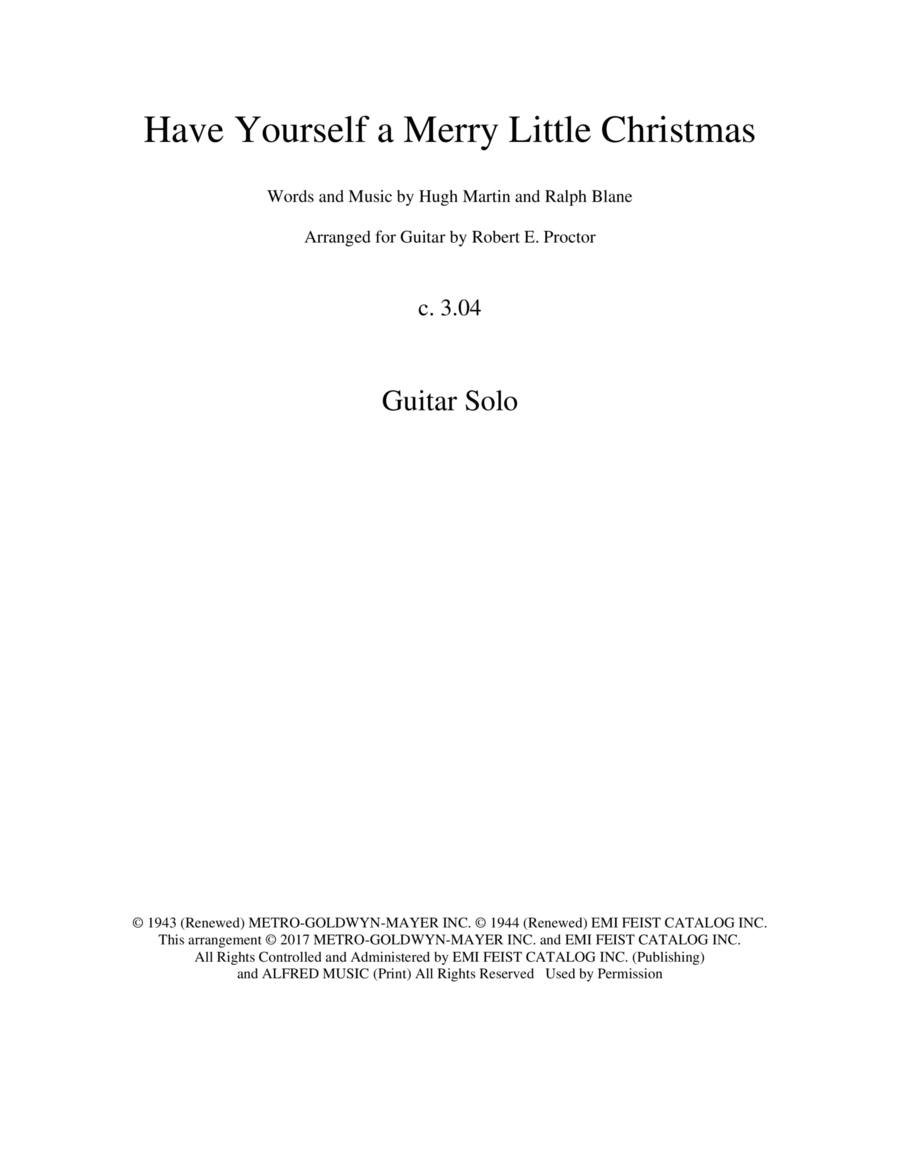 Have Yourself a Merry Little Christmas

Words and Music by Hugh Martin and Ralph Blane

Arranged for Guitar by Robert E. Proctor

c. 3.04

Guitar Solo

© 1943 (Renewed) METRO-GOLDWYN-MAYER INC. © 1944 (Renewed) EMI FEIST CATALOG INC.
This arrangement © 2017 METRO-GOLDWYN-MAYER INC. and EMI FEIST CATALOG INC.
All Rights Controlled and Administered by EMI FEIST CATALOG INC. (Publishing)
and ALFRED MUSIC (Print) All Rights Reserved Used by Permission